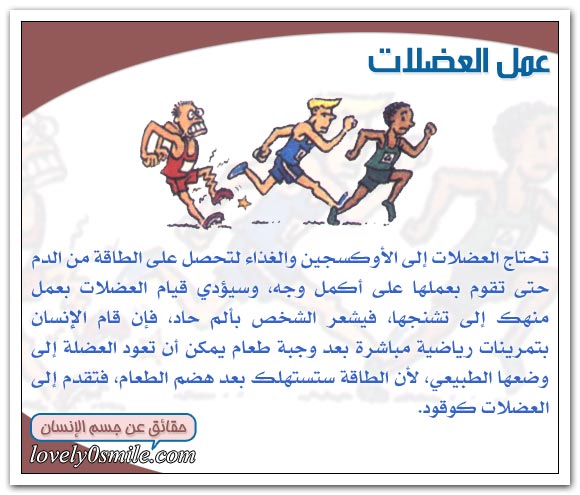 عمل العضلات

تحتاج العضلات إلى الأوكسجين والغذاء لتحصل على الطاقة من الدم حتى تقوم بعملها على أكمل وجه، وسيؤدي قيام العضلات بعمل منهك إلى تشنجها، فيشعر الشخص بألم حاد، فإن قام الإنسان بتمرينات رياضية مباشرة بعد وجبة طعام يمكن أن تعود العضلة إلى وضعها الطبيعي، لأن الطاقة ستستهلك بعد هضم الطعام، فتقدم إلى العضلات كوقود.

حقائق عن جسم الإنسان

lovely0smile.com